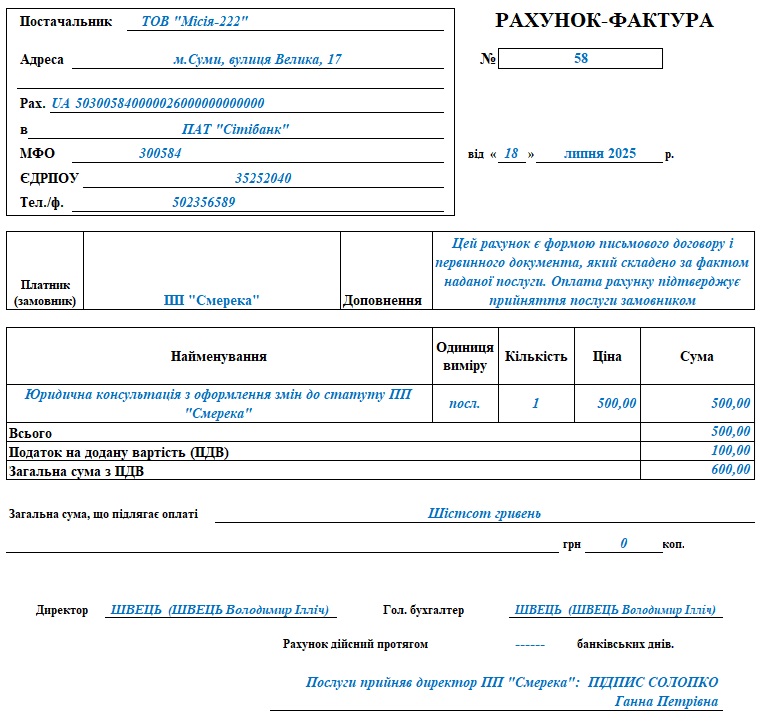 Постачальник ТОВ "Місія-222"

Адреса м.Суми, вулиця Велика, 17

Рах. UA 503005840000026000000000000

в ПАТ "Сітібанк"

МФО 300584

ЄДРПОУ 35252040

Тел./ф. 502356589

РАХУНОК-ФАКТУРА

№ 58

від « 18 » липня 2025 р.

| Платник (замовник) | ПП "Смерека" | Доповнення | Цей рахунок є формою письмового договору і первинного документа, який складено за фактом наданої послуги. Оплата рахунку підтверджує прийняття послуги замовником |
|---|---|---|---|

| Найменування | Одиниця виміру | Кількість | Ціна | Сума |
|---|---|---|---|---|
| Юридична консультація з оформлення змін до статуту ПП "Смерека" | посл. | 1 | 500,00 | 500,00 |
| Всього | | | | 500,00 |
| Податок на додану вартість (ПДВ) | | | | 100,00 |
| Загальна сума з ПДВ | | | | 600,00 |

Загальна сума, що підлягає оплаті Шістсот гривень

грн 0 коп.

Директор ШВЕЦЬ (ШВЕЦЬ Володимир Ілліч) Гол. бухгалтер ШВЕЦЬ (ШВЕЦЬ Володимир Ілліч)

Рахунок дійсний протягом ------ банківських днів.

Послуги прийняв директор ПП "Смерека": ПІДПИС СОЛОПКО Ганна Петрівна